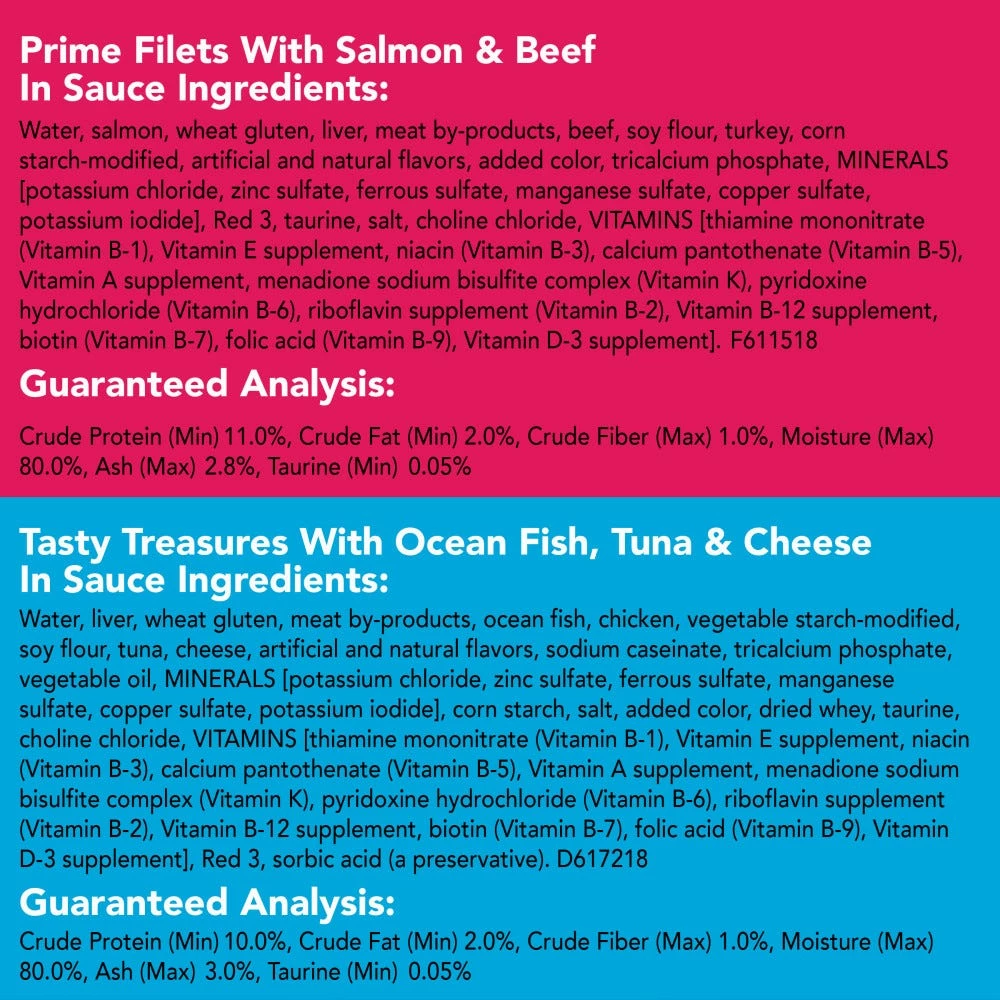 Prime Filets With Salmon & Beef
In Sauce Ingredients:

Water, salmon, wheat gluten, liver, meat by-products, beef, soy flour, turkey, corn starch-modified, artificial and natural flavors, added color, tricalcium phosphate, MINERALS [potassium chloride, zinc sulfate, ferrous sulfate, manganese sulfate, copper sulfate, potassium iodide], Red 3, taurine, salt, choline chloride, VITAMINS [thiamine mononitrate (Vitamin B-1), Vitamin E supplement, niacin (Vitamin B-3), calcium pantothenate (Vitamin B-5), Vitamin A supplement, menadione sodium bisulfite complex (Vitamin K), pyridoxine hydrochloride (Vitamin B-6), riboflavin supplement (Vitamin B-2), Vitamin B-12 supplement, biotin (Vitamin B-7), folic acid (Vitamin B-9), Vitamin D-3 supplement]. F611518

Guaranteed Analysis:

Crude Protein (Min) 11.0%, Crude Fat (Min) 2.0%, Crude Fiber (Max) 1.0%, Moisture (Max) 80.0%, Ash (Max) 2.8%, Taurine (Min) 0.05%

Tasty Treasures With Ocean Fish, Tuna & Cheese
In Sauce Ingredients:

Water, liver, wheat gluten, meat by-products, ocean fish, chicken, vegetable starch-modified, soy flour, tuna, cheese, artificial and natural flavors, sodium caseinate, tricalcium phosphate, vegetable oil, MINERALS [potassium chloride, zinc sulfate, ferrous sulfate, manganese sulfate, copper sulfate, potassium iodide], corn starch, salt, added color, dried whey, taurine, choline chloride, VITAMINS [thiamine mononitrate (Vitamin B-1), Vitamin E supplement, niacin (Vitamin B-3), calcium pantothenate (Vitamin B-5), Vitamin A supplement, menadione sodium bisulfite complex (Vitamin K), pyridoxine hydrochloride (Vitamin B-6), riboflavin supplement (Vitamin B-2), Vitamin B-12 supplement, biotin (Vitamin B-7), folic acid (Vitamin B-9), Vitamin D-3 supplement], Red 3, sorbic acid (a preservative). D617218

Guaranteed Analysis:

Crude Protein (Min) 10.0%, Crude Fat (Min) 2.0%, Crude Fiber (Max) 1.0%, Moisture (Max) 80.0%, Ash (Max) 3.0%, Taurine (Min) 0.05%